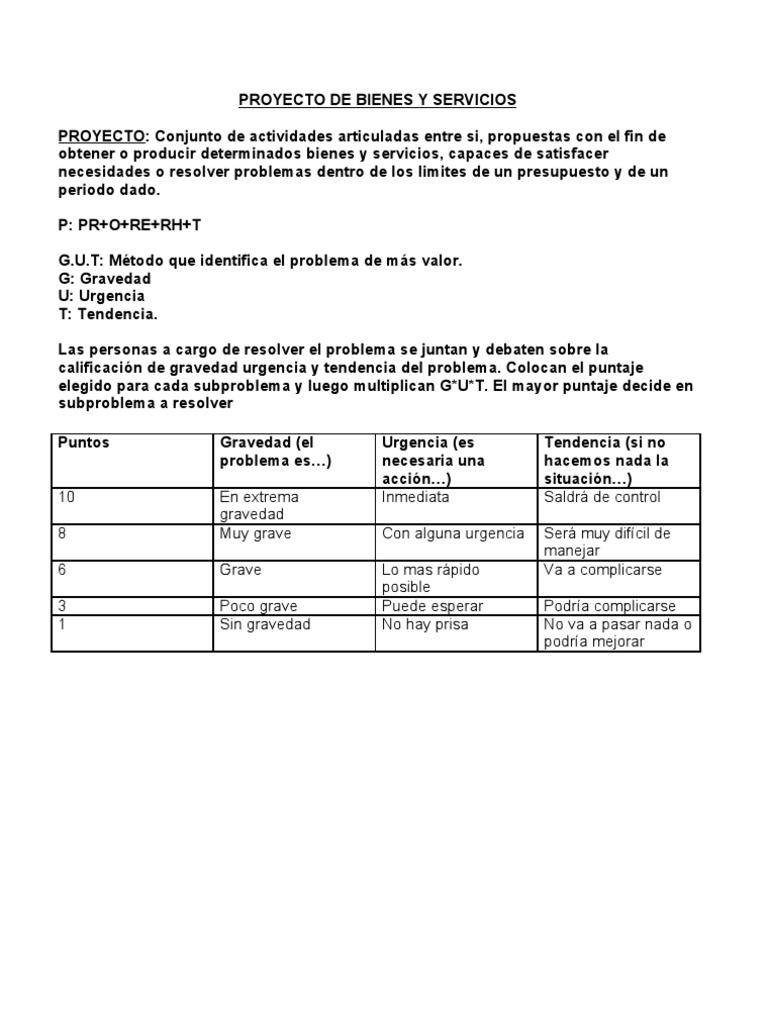 PROYECTO DE BIENES Y SERVICIOS

PROYECTO: Conjunto de actividades articuladas entre si, propuestas con el fin de obtener o producir determinados bienes y servicios, capaces de satisfacer necesidades o resolver problemas dentro de los limites de un presupuesto y de un periodo dado.

P: PR+O+RE+RH+T

G.U.T: Método que identifica el problema de más valor.
G: Gravedad
U: Urgencia
T: Tendencia.

Las personas a cargo de resolver el problema se juntan y debaten sobre la calificación de gravedad urgencia y tendencia del problema. Colocan el puntaje elegido para cada subproblema y luego multiplican G*U*T. El mayor puntaje decide en subproblema a resolver

| Puntos | Gravedad (el problema es…) | Urgencia (es necesaria una acción…) | Tendencia (si no hacemos nada la situación…) |
|---|---|---|---|
| 10 | En extrema gravedad | Inmediata | Saldrá de control |
| 8 | Muy grave | Con alguna urgencia | Será muy difícil de manejar |
| 6 | Grave | Lo mas rápido posible | Va a complicarse |
| 3 | Poco grave | Puede esperar | Podría complicarse |
| 1 | Sin gravedad | No hay prisa | No va a pasar nada o podría mejorar |